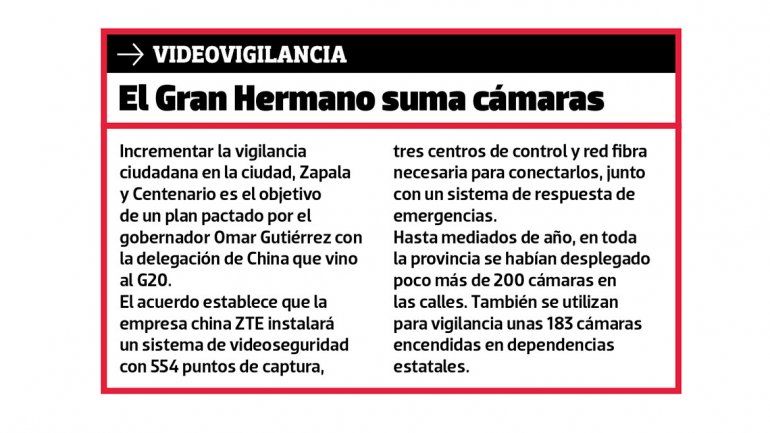 → VIDEOVIGILANCIA

El Gran Hermano suma cámaras

Incrementar la vigilancia ciudadana en la ciudad, Zapala y Centenario es el objetivo de un plan pactado por el gobernador Omar Gutiérrez con la delegación de China que vino al G20.
El acuerdo establece que la empresa china ZTE instalará un sistema de videoseguridad con 554 puntos de captura, tres centros de control y red fibra necesaria para conectarlos, junto con un sistema de respuesta de emergencias.
Hasta mediados de año, en toda la provincia se habían desplegado poco más de 200 cámaras en las calles. También se utilizan para vigilancia unas 183 cámaras encendidas en dependencias estatales.